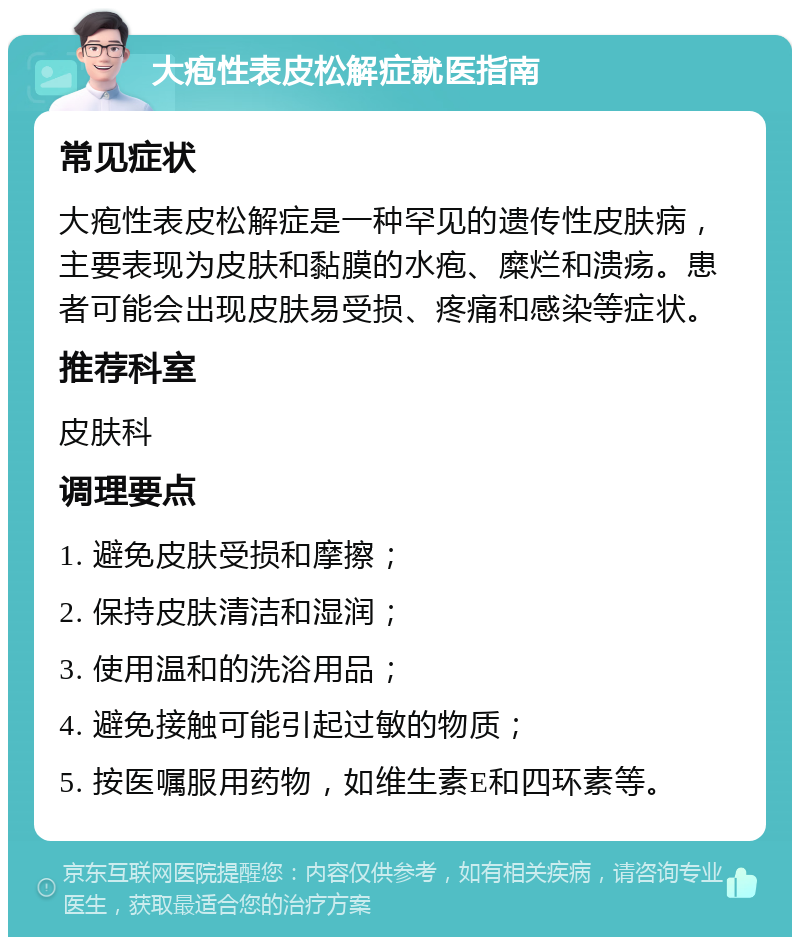 大疱性表皮松解症就医指南

常见症状

大疱性表皮松解症是一种罕见的遗传性皮肤病，主要表现为皮肤和黏膜的水疱、糜烂和溃疡。患者可能会出现皮肤易受损、疼痛和感染等症状。

推荐科室

皮肤科

调理要点

1. 避免皮肤受损和摩擦；

2. 保持皮肤清洁和湿润；

3. 使用温和的洗浴用品；

4. 避免接触可能引起过敏的物质；

5. 按医嘱服用药物，如维生素E和四环素等。

京东互联网医院提醒您：内容仅供参考，如有相关疾病，请咨询专业医生，获取最适合您的治疗方案